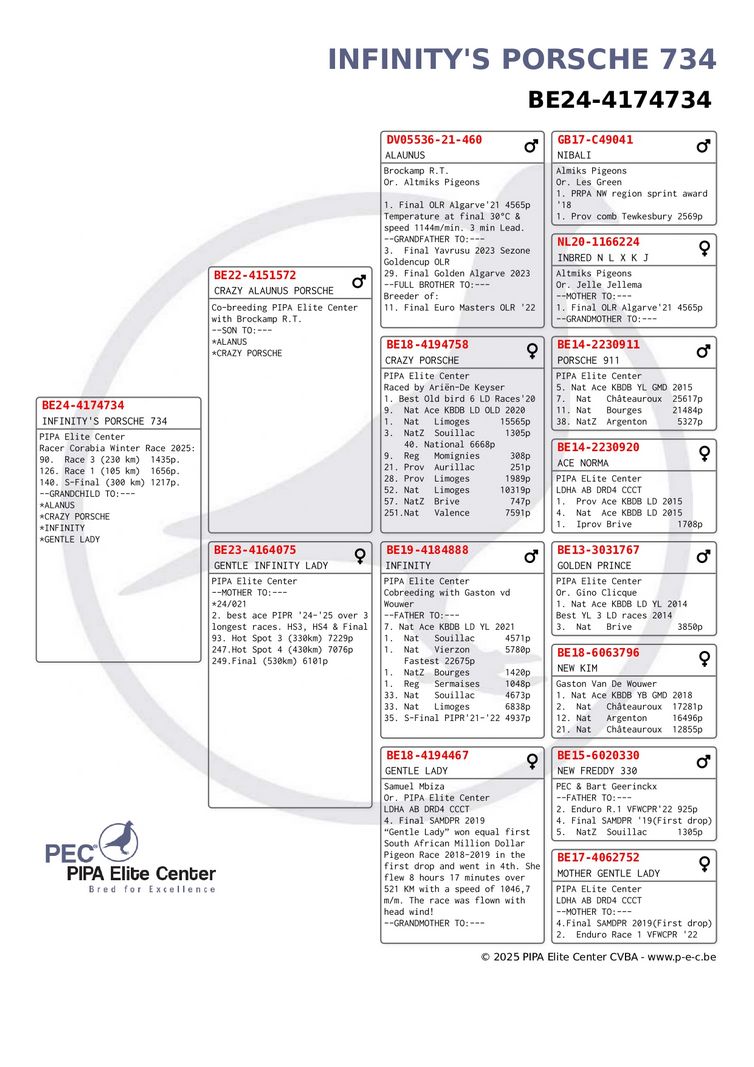 INFINITY'S PORSCHE 734

BE24-4174734

BE24-4174734
INFINITY'S PORSCHE 734
PIPA Elite Center
Racer Corabia Winter Race 2025:
90. Race 3 (230 km) 1435p.
126. Race 1 (105 km) 1656p.
140. S-Final (300 km) 1217p.
--GRANDCHILD TO:---
*ALANUS
*CRAZY PORSCHE
*INFINITY
*GENTLE LADY

BE22-4151572 ♂
CRAZY ALAUNUS PORSCHE
Co-breeding PIPA Elite Center with Brockamp R.T.
--SON TO:---
*ALANUS
*CRAZY PORSCHE

BE23-4164075 ♀
GENTLE INFINITY LADY
PIPA Elite Center
--MOTHER TO:---
*24/021
2. best ace PIPR '24-'25 over 3 longest races. HS3, HS4 & Final
93. Hot Spot 3 (330km) 7229p
247.Hot Spot 4 (430km) 7076p
249.Final (530km) 6101p

DV05536-21-460 ♂
ALAUNUS
Brockamp R.T.
Or. Altmiks Pigeons

1. Final OLR Algarve'21 4565p
Temperature at final 30°C & speed 1144m/min. 3 min Lead.
--GRANDFATHER TO:---
3. Final Yavrusu 2023 Sezone Goldencup OLR
29. Final Golden Algarve 2023
--FULL BROTHER TO:---
Breeder of:
11. Final Euro Masters OLR '22

BE18-4194758 ♀
CRAZY PORSCHE
PIPA Elite Center
Raced by Ariën-De Keyser
1. Best Old bird 6 LD Races'20
9. Nat Ace KBDB LD OLD 2020
1. Nat Limoges 15565p
3. NatZ Souillac 1305p
40. National 6668p
9. Reg Momignies 308p
21. Prov Aurillac 251p
28. Prov Limoges 1989p
52. Nat Limoges 10319p
57. NatZ Brive 747p
251.Nat Valence 7591p

BE19-4184888 ♂
INFINITY
PIPA Elite Center
Cobreeding with Gaston vd Wouwer
--FATHER TO:---
7. Nat Ace KBDB LD YL 2021
1. Nat Souillac 4571p
1. Nat Vierzon 5780p
Fastest 22675p
1. NatZ Bourges 1420p
1. Reg Sermaises 1048p
33. Nat Souillac 4673p
33. Nat Limoges 6838p
35. S-Final PIPR'21-'22 4937p

BE18-4194467 ♀
GENTLE LADY
Samuel Mbiza
Or. PIPA Elite Center
LDHA AB DRD4 CCCT
4. Final SAMDPR 2019
“Gentle Lady” won equal first South African Million Dollar Pigeon Race 2018-2019 in the first drop and went in 4th. She flew 8 hours 17 minutes over 521 KM with a speed of 1046,7 m/m. The race was flown with head wind!
--GRANDMOTHER TO:---

GB17-C49041 ♂
NIBALI
Almiks Pigeons
Or. Les Green
1. PRPA NW region sprint award '18
1. Prov comb Tewkesbury 2569p

NL20-1166224 ♀
INBRED N L X K J
Altmiks Pigeons
Or. Jelle Jellema
--MOTHER TO:---
1. Final OLR Algarve'21 4565p
--GRANDMOTHER TO:---

BE14-2230911 ♂
PORSCHE 911
PIPA Elite Center
5. Nat Ace KBDB YL GMD 2015
7. Nat Châteauroux 25617p
11. Nat Bourges 21484p
38. NatZ Argenton 5327p

BE14-2230920 ♀
ACE NORMA
PIPA ELite Center
LDHA AB DRD4 CCCT
1. Prov Ace KBDB LD 2015
4. Nat Ace KBDB LD 2015
1. Iprov Brive 1708p

BE13-3031767 ♂
GOLDEN PRINCE
PIPA Elite Center
Or. Gino Clicque
1. Nat Ace KBDB LD YL 2014
Best YL 3 LD races 2014
3. Nat Brive 3850p

BE18-6063796 ♀
NEW KIM
Gaston Van De Wouwer
1. Nat Ace KBDB YB GMD 2018
2. Nat Châteauroux 17281p
12. Nat Argenton 16496p
21. Nat Châteauroux 12855p

BE15-6020330 ♂
NEW FREDDY 330
PEC & Bart Geerinckx
--FATHER TO:---
2. Enduro R.1 VFWCPR'22 925p
4. Final SAMDPR '19(First drop)
5. NatZ Souillac 1305p

BE17-4062752 ♀
MOTHER GENTLE LADY
PIPA Elite Center
LDHA AB DRD4 CCCT
--MOTHER TO:---
4.Final SAMDPR 2019(First drop)
2. Enduro Race 1 VFWCPR '22

PEC®
PIPA Elite Center
Bred for Excellence

© 2025 PIPA Elite Center CVBA - www.p-e-c.be